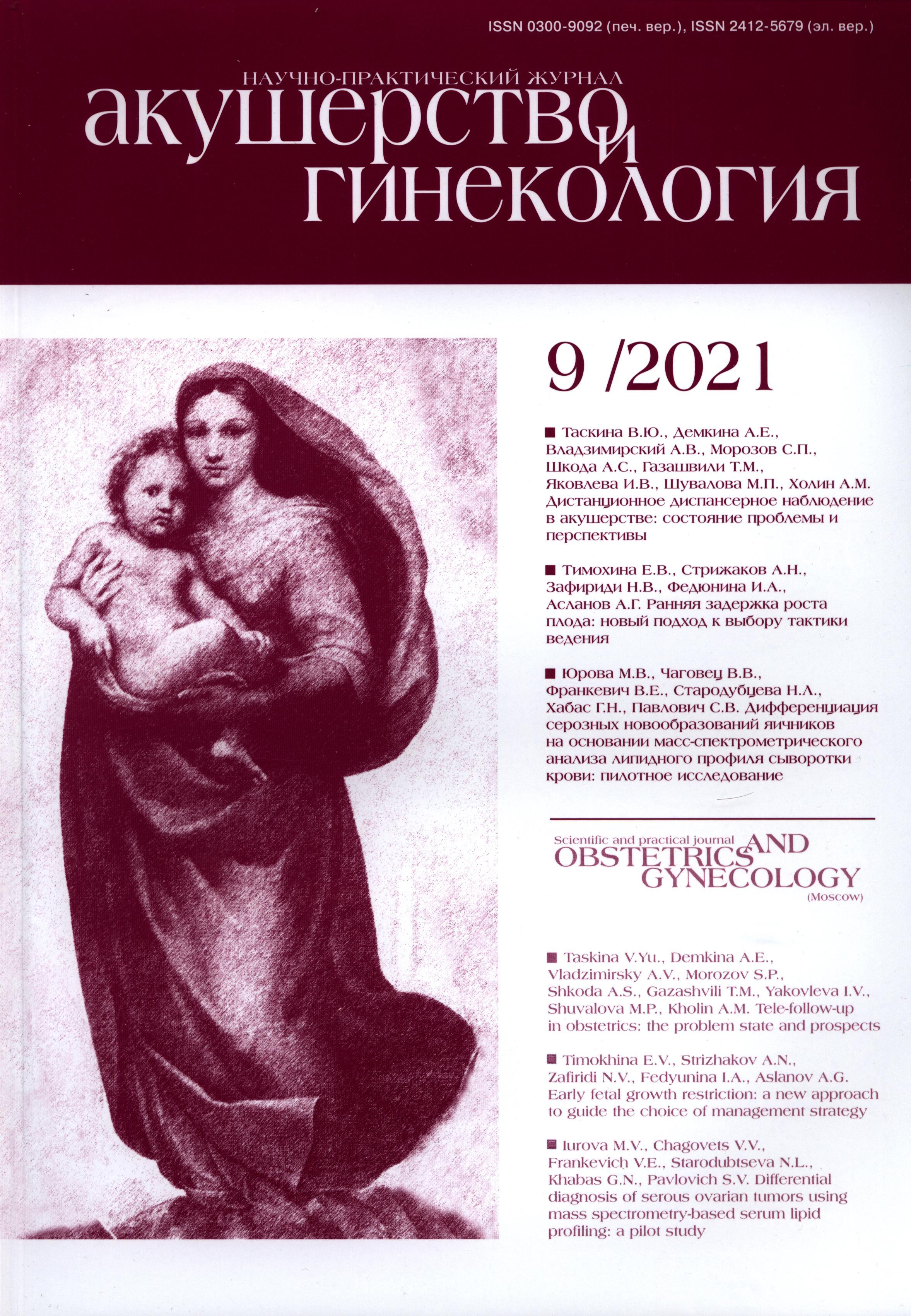 ISSN 0300-9092 (печ. вер.), ISSN 2412-5679 (эл. вер.)

НАУЧНО-ПРАКТИЧЕСКИЙ ЖУРНАЛ
акушерство и гинекология

9 /2021

■ Таскина В.Ю., Демкина А.Е., Владзимирский А.В., Морозов С.П., Шкода А.С., Газашвили Т.М., Яковлева И.В., Шувалова М.П., Холин А.М. Дистанционное диспансерное наблюдение в акушерстве: состояние проблемы и перспективы

■ Тимохина Е.В., Стрижаков А.Н., Зафириди Н.В., Федюнина И.А., Асланов А.Г. Ранняя задержка роста плода: новый подход к выбору тактики ведения

■ Юрова М.В., Чаговец В.В., Франкевич В.Е., Стародубцева Н.Л., Хабас Г.Н., Павлович С.В. Дифференциация серозных новообразований яичников на основании масс-спектрометрического анализа липидного профиля сыворотки крови: пилотное исследование

Scientific and practical journal
OBSTETRICS AND GYNECOLOGY
(Moscow)

■ Taskina V.Yu., Demkina A.E., Vladzimirsky A.V., Morozov S.P., Shkoda A.S., Gazashvili T.M., Yakovleva I.V., Shuvalova M.P., Kholin A.M. Tele-follow-up in obstetrics: the problem state and prospects

■ Timokhina E.V., Strizhakov A.N., Zafiridi N.V., Fedyunina I.A., Aslanov A.G. Early fetal growth restriction: a new approach to guide the choice of management strategy

■ Iurova M.V., Chagovets V.V., Frankevich V.E., Starodubtseva N.L., Khabas G.N., Pavlovich S.V. Differential diagnosis of serous ovarian tumors using mass spectrometry-based serum lipid profiling: a pilot study